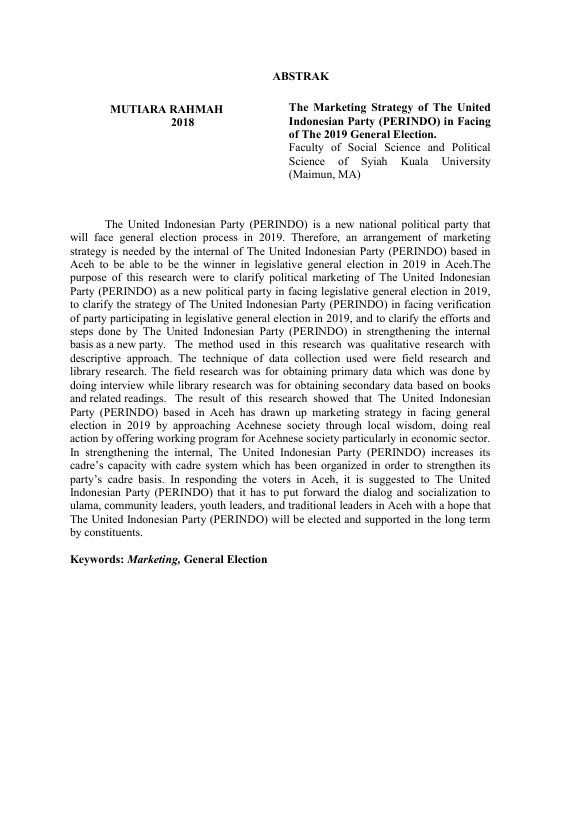 ABSTRAK

MUTIARA RAHMAH
2018

The Marketing Strategy of The United Indonesian Party (PERINDO) in Facing of The 2019 General Election.
Faculty of Social Science and Political Science of Syiah Kuala University (Maimun, MA)

The United Indonesian Party (PERINDO) is a new national political party that will face general election process in 2019. Therefore, an arrangement of marketing strategy is needed by the internal of The United Indonesian Party (PERINDO) based in Aceh to be able to be the winner in legislative general election in 2019 in Aceh.The purpose of this research were to clarify political marketing of The United Indonesian Party (PERINDO) as a new political party in facing legislative general election in 2019, to clarify the strategy of The United Indonesian Party (PERINDO) in facing verification of party participating in legislative general election in 2019, and to clarify the efforts and steps done by The United Indonesian Party (PERINDO) in strengthening the internal basis as a new party. The method used in this research was qualitative research with descriptive approach. The technique of data collection used were field research and library research. The field research was for obtaining primary data which was done by doing interview while library research was for obtaining secondary data based on books and related readings. The result of this research showed that The United Indonesian Party (PERINDO) based in Aceh has drawn up marketing strategy in facing general election in 2019 by approaching Acehnese society through local wisdom, doing real action by offering working program for Acehnese society particularly in economic sector. In strengthening the internal, The United Indonesian Party (PERINDO) increases its cadre's capacity with cadre system which has been organized in order to strengthen its party's cadre basis. In responding the voters in Aceh, it is suggested to The United Indonesian Party (PERINDO) that it has to put forward the dialog and socialization to ulama, community leaders, youth leaders, and traditional leaders in Aceh with a hope that The United Indonesian Party (PERINDO) will be elected and supported in the long term by constituents.

Keywords: Marketing, General Election